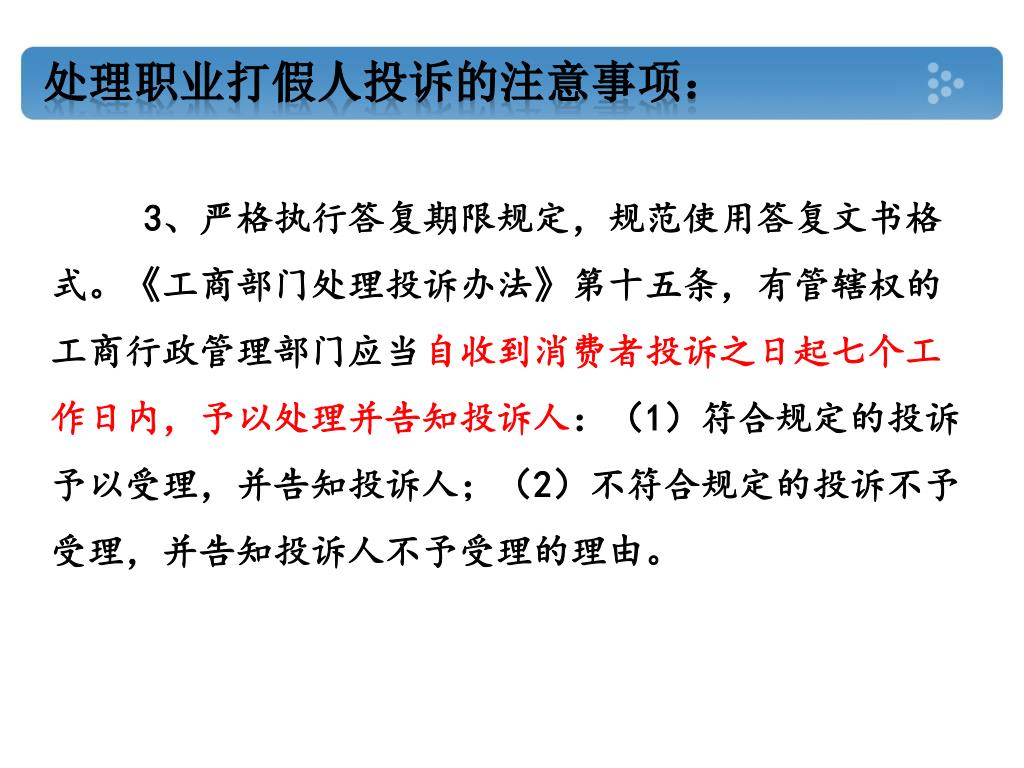 处理职业打假人投诉的注意事项：

3、严格执行答复期限规定，规范使用答复文书格式。《工商部门处理投诉办法》第十五条，有管辖权的工商行政管理部门应当自收到消费者投诉之日起七个工作日内，予以处理并告知投诉人：（1）符合规定的投诉予以受理，并告知投诉人；（2）不符合规定的投诉不予受理，并告知投诉人不予受理的理由。